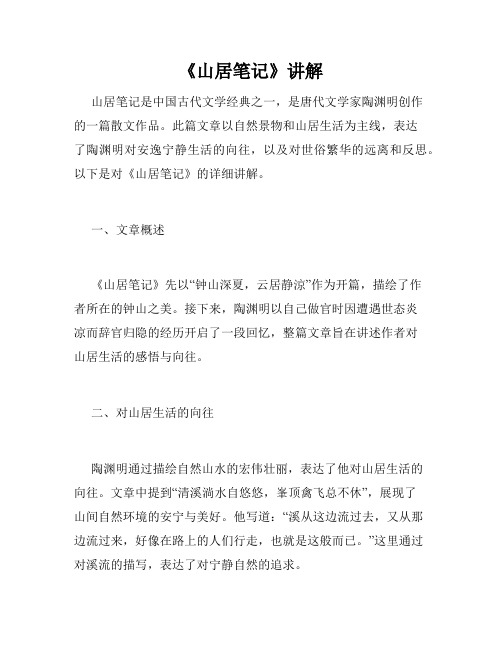 《山居笔记》讲解

山居笔记是中国古代文学经典之一，是唐代文学家陶渊明创作的一篇散文作品。此篇文章以自然景物和山居生活为主线，表达了陶渊明对安逸宁静生活的向往，以及对世俗繁华的远离和反思。以下是对《山居笔记》的详细讲解。

一、文章概述

《山居笔记》先以“钟山深夏，云居静凉”作为开篇，描绘了作者所在的钟山之美。接下来，陶渊明以自己做官时因遭遇世态炎凉而辞官归隐的经历开启了一段回忆，整篇文章旨在讲述作者对山居生活的感悟与向往。

二、对山居生活的向往

陶渊明通过描绘自然山水的宏伟壮丽，表达了他对山居生活的向往。文章中提到“清溪淌水自悠悠，峯顶禽飞总不休”，展现了山间自然环境的安宁与美好。他写道：“溪从这边流过去，又从那边流过来，好像在路上的人们行走，也就是这般而已。”这里通过对溪流的描写，表达了对宁静自然的追求。